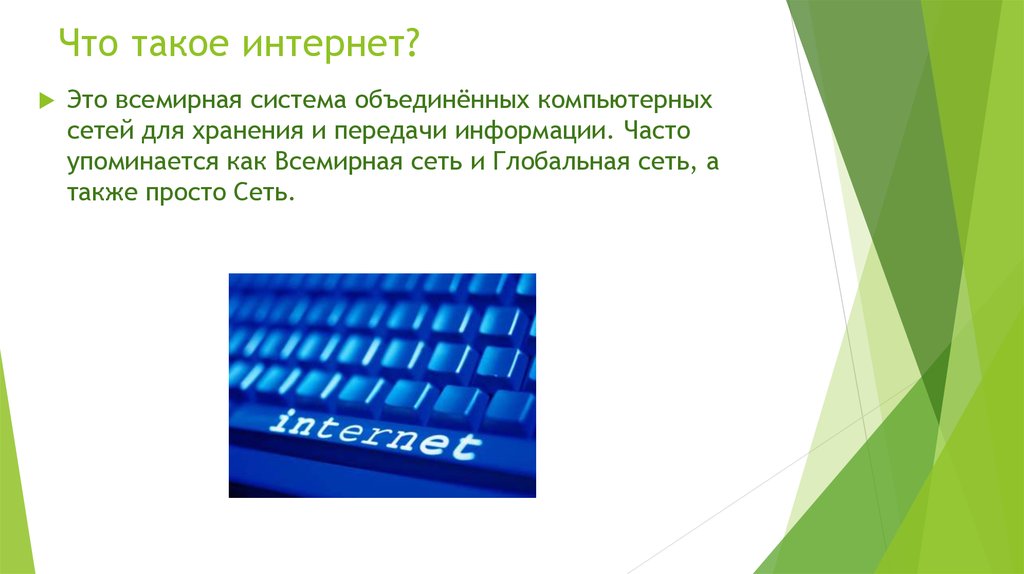 Что такое интернет?

Это всемирная система объединённых компьютерных сетей для хранения и передачи информации. Часто упоминается как Всемирная сеть и Глобальная сеть, а также просто Сеть.

internet